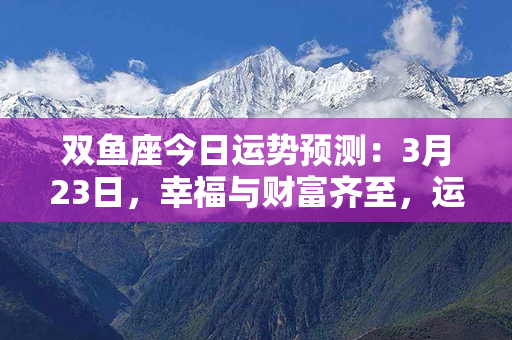 双鱼座今日运势预测：3月23日，幸福与财富齐至，运